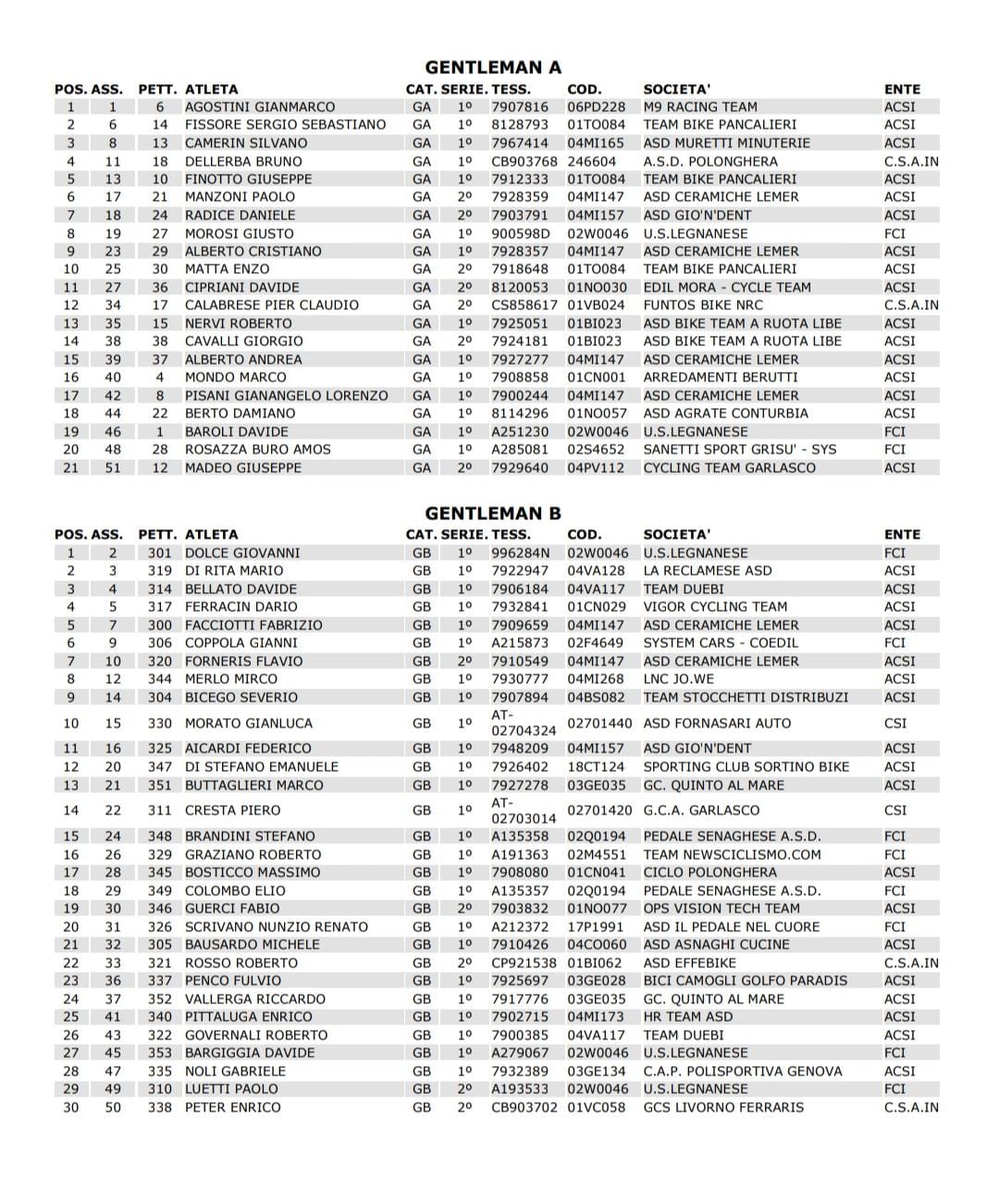 GENTLEMAN A

| POS. | ASS. | PETT. | ATLETA | CAT. | SERIE. | TESS. | COD. | SOCIETA' | ENTE |
|---|---|---|---|---|---|---|---|---|---|
| 1 | 1 | 6 | AGOSTINI GIANMARCO | GA | 1º | 7907816 | 06PD228 | M9 RACING TEAM | ACSI |
| 2 | 6 | 14 | FISSORE SERGIO SEBASTIANO | GA | 1º | 8128793 | 01TO084 | TEAM BIKE PANCALIERI | ACSI |
| 3 | 8 | 13 | CAMERIN SILVANO | GA | 1º | 7967414 | 04MI165 | ASD MURETTI MINUTERIE | ACSI |
| 4 | 11 | 18 | DELLERBA BRUNO | GA | 1º | CB903768 | 246604 | A.S.D. POLONGHERA | C.S.A.IN |
| 5 | 13 | 10 | FINOTTO GIUSEPPE | GA | 1º | 7912333 | 01TO084 | TEAM BIKE PANCALIERI | ACSI |
| 6 | 17 | 21 | MANZONI PAOLO | GA | 2º | 7928359 | 04MI147 | ASD CERAMICHE LEMER | ACSI |
| 7 | 18 | 24 | RADICE DANIELE | GA | 2º | 7903791 | 04MI157 | ASD GIO'N'DENT | ACSI |
| 8 | 19 | 27 | MOROSI GIUSTO | GA | 1º | 900598D | 02W0046 | U.S.LEGNANESE | FCI |
| 9 | 23 | 29 | ALBERTO CRISTIANO | GA | 1º | 7928357 | 04MI147 | ASD CERAMICHE LEMER | ACSI |
| 10 | 25 | 30 | MATTA ENZO | GA | 2º | 7918648 | 01TO084 | TEAM BIKE PANCALIERI | ACSI |
| 11 | 27 | 36 | CIPRIANI DAVIDE | GA | 2º | 8120053 | 01NO030 | EDIL MORA - CYCLE TEAM | ACSI |
| 12 | 34 | 17 | CALABRESE PIER CLAUDIO | GA | 2º | CS858617 | 01VB024 | FUNTOS BIKE NRC | C.S.A.IN |
| 13 | 35 | 15 | NERVI ROBERTO | GA | 1º | 7925051 | 01BI023 | ASD BIKE TEAM A RUOTA LIBE | ACSI |
| 14 | 38 | 38 | CAVALLI GIORGIO | GA | 2º | 7924181 | 01BI023 | ASD BIKE TEAM A RUOTA LIBE | ACSI |
| 15 | 39 | 37 | ALBERTO ANDREA | GA | 1º | 7927277 | 04MI147 | ASD CERAMICHE LEMER | ACSI |
| 16 | 40 | 4 | MONDO MARCO | GA | 1º | 7908858 | 01CN001 | ARREDAMENTI BERUTTI | ACSI |
| 17 | 42 | 8 | PISANI GIANANGELO LORENZO | GA | 1º | 7900244 | 04MI147 | ASD CERAMICHE LEMER | ACSI |
| 18 | 44 | 22 | BERTO DAMIANO | GA | 1º | 8114296 | 01NO057 | ASD AGRATE CONTURBIA | ACSI |
| 19 | 46 | 1 | BAROLI DAVIDE | GA | 1º | A251230 | 02W0046 | U.S.LEGNANESE | FCI |
| 20 | 48 | 28 | ROSAZZA BURO AMOS | GA | 1º | A285081 | 02S4652 | SANETTI SPORT GRISU' - SYS | FCI |
| 21 | 51 | 12 | MADEO GIUSEPPE | GA | 2º | 7929640 | 04PV112 | CYCLING TEAM GARLASCO | ACSI |

GENTLEMAN B

| POS. | ASS. | PETT. | ATLETA | CAT. | SERIE. | TESS. | COD. | SOCIETA' | ENTE |
|---|---|---|---|---|---|---|---|---|---|
| 1 | 2 | 301 | DOLCE GIOVANNI | GB | 1º | 996284N | 02W0046 | U.S.LEGNANESE | FCI |
| 2 | 3 | 319 | DI RITA MARIO | GB | 1º | 7922947 | 04VA128 | LA RECLAMESE ASD | ACSI |
| 3 | 4 | 314 | BELLATO DAVIDE | GB | 1º | 7906184 | 04VA117 | TEAM DUEBI | ACSI |
| 4 | 5 | 317 | FERRACIN DARIO | GB | 1º | 7932841 | 01CN029 | VIGOR CYCLING TEAM | ACSI |
| 5 | 7 | 300 | FACCIOTTI FABRIZIO | GB | 1º | 7909659 | 04MI147 | ASD CERAMICHE LEMER | ACSI |
| 6 | 9 | 306 | COPPOLA GIANNI | GB | 1º | A215873 | 02F4649 | SYSTEM CARS - COEDIL | FCI |
| 7 | 10 | 320 | FORNERIS FLAVIO | GB | 2º | 7910549 | 04MI147 | ASD CERAMICHE LEMER | ACSI |
| 8 | 12 | 344 | MERLO MIRCO | GB | 1º | 7930777 | 04MI268 | LNC JO.WE | ACSI |
| 9 | 14 | 304 | BICEGO SEVERIO | GB | 1º | 7907894 | 04BS082 | TEAM STOCCHETTI DISTRIBUZI | ACSI |
| 10 | 15 | 330 | MORATO GIANLUCA | GB | 1º | AT-02704324 | 02701440 | ASD FORNASARI AUTO | CSI |
| 11 | 16 | 325 | AICARDI FEDERICO | GB | 1º | 7948209 | 04MI157 | ASD GIO'N'DENT | ACSI |
| 12 | 20 | 347 | DI STEFANO EMANUELE | GB | 1º | 7926402 | 18CT124 | SPORTING CLUB SORTINO BIKE | ACSI |
| 13 | 21 | 351 | BUTTAGLIERI MARCO | GB | 1º | 7927278 | 03GE035 | GC. QUINTO AL MARE | ACSI |
| 14 | 22 | 311 | CRESTA PIERO | GB | 1º | AT-02703014 | 02701420 | G.C.A. GARLASCO | CSI |
| 15 | 24 | 348 | BRANDINI STEFANO | GB | 1º | A135358 | 02Q0194 | PEDALE SENAGHESE A.S.D. | FCI |
| 16 | 26 | 329 | GRAZIANO ROBERTO | GB | 1º | A191363 | 02M4551 | TEAM NEWSCICLISMO.COM | FCI |
| 17 | 28 | 345 | BOSTICCO MASSIMO | GB | 1º | 7908080 | 01CN041 | CICLO POLONGHERA | ACSI |
| 18 | 29 | 349 | COLOMBO ELIO | GB | 1º | A135357 | 02Q0194 | PEDALE SENAGHESE A.S.D. | FCI |
| 19 | 30 | 346 | GUERCI FABIO | GB | 2º | 7903832 | 01NO077 | OPS VISION TECH TEAM | ACSI |
| 20 | 31 | 326 | SCRIVANO NUNZIO RENATO | GB | 1º | A212372 | 17P1991 | ASD IL PEDALE NEL CUORE | FCI |
| 21 | 32 | 305 | BAUSARDO MICHELE | GB | 1º | 7910426 | 04CO060 | ASD ASNAGHI CUCINE | ACSI |
| 22 | 33 | 321 | ROSSO ROBERTO | GB | 2º | CP921538 | 01BI062 | ASD EFFEBIKE | C.S.A.IN |
| 23 | 36 | 337 | PENCO FULVIO | GB | 1º | 7925697 | 03GE028 | BICI CAMOGLI GOLFO PARADIS | ACSI |
| 24 | 37 | 352 | VALLERGA RICCARDO | GB | 1º | 7917776 | 03GE035 | GC. QUINTO AL MARE | ACSI |
| 25 | 41 | 340 | PITTALUGA ENRICO | GB | 1º | 7902715 | 04MI173 | HR TEAM ASD | ACSI |
| 26 | 43 | 322 | GOVERNALI ROBERTO | GB | 1º | 7900385 | 04VA117 | TEAM DUEBI | ACSI |
| 27 | 45 | 353 | BARGIGGIA DAVIDE | GB | 1º | A279067 | 02W0046 | U.S.LEGNANESE | FCI |
| 28 | 47 | 335 | NOLI GABRIELE | GB | 1º | 7932389 | 03GE134 | C.A.P. POLISPORTIVA GENOVA | ACSI |
| 29 | 49 | 310 | LUETTI PAOLO | GB | 2º | A193533 | 02W0046 | U.S.LEGNANESE | FCI |
| 30 | 50 | 338 | PETER ENRICO | GB | 2º | CB903702 | 01VC058 | GCS LIVORNO FERRARIS | C.S.A.IN |